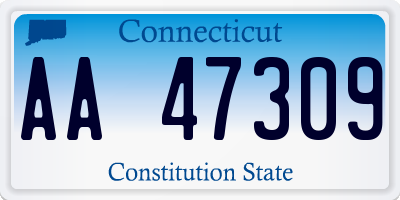 Connecticut

AA 47309

Constitution State